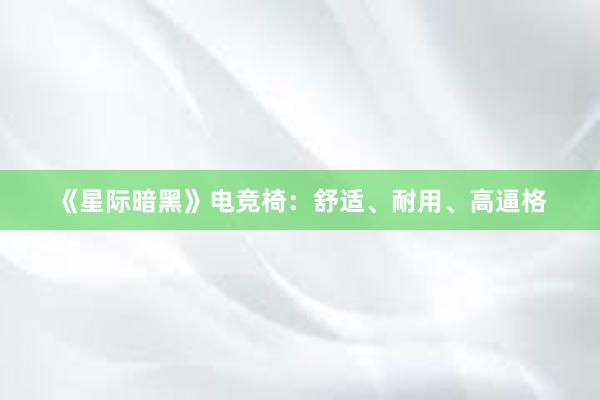 《星际暗黑》电竞椅：舒适、耐用、高逼格